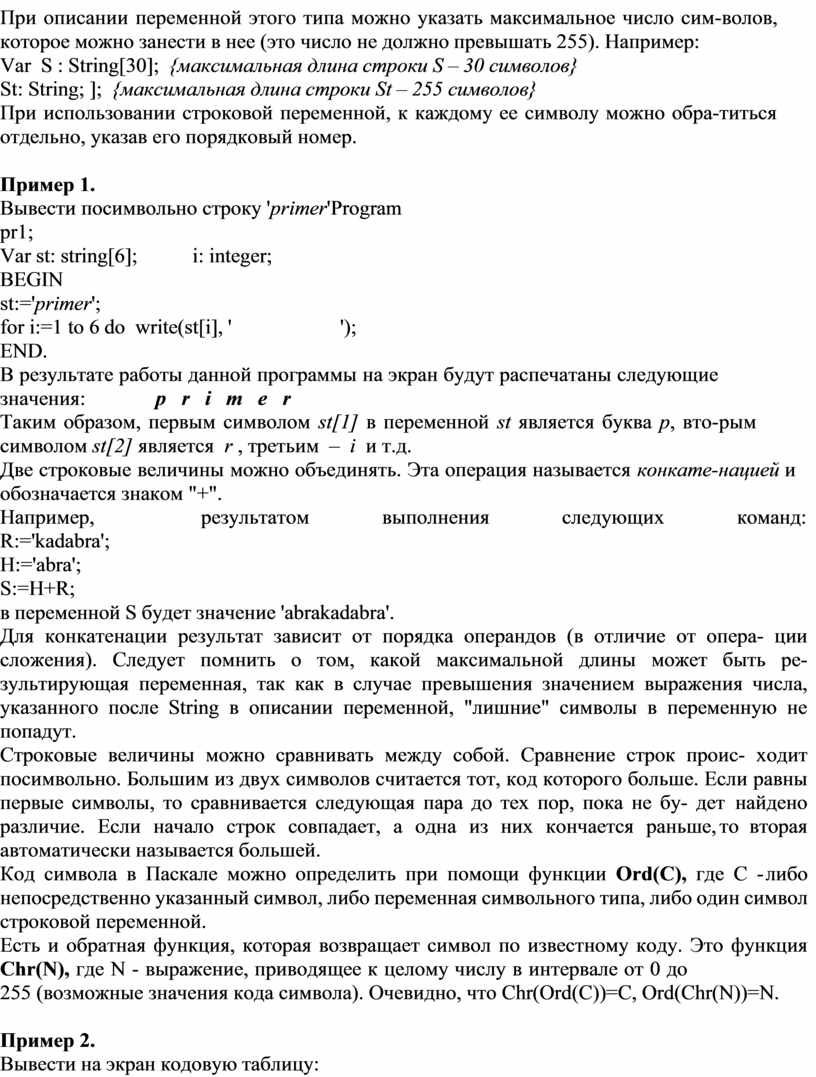 При описании переменной этого типа можно указать максимальное число сим-волов, которое можно занести в нее (это число не должно превышать 255). Например:
Var S : String[30]; {максимальная длина строки S – 30 символов}
St: String; ]; {максимальная длина строки St – 255 символов}
При использовании строковой переменной, к каждому ее символу можно обра-титься отдельно, указав его порядковый номер.

Пример 1.
Вывести посимвольно строку 'primer'Program pr1;
Var st: string[6]; i: integer;
BEGIN
st:='primer';
for i:=1 to 6 do write(st[i], ' ');
END.
В результате работы данной программы на экран будут распечатаны следующие значения: p r i m e r
Таким образом, первым символом st[1] в переменной st является буква p, вто-рым символом st[2] является r , третьим – i и т.д.
Две строковые величины можно объединять. Эта операция называется конкате-нацией и обозначается знаком "+".
Например, результатом выполнения следующих команд:
R:='kadabra';
H:='abra';
S:=H+R;
в переменной S будет значение 'abrakadabra'.
Для конкатенации результат зависит от порядка операндов (в отличие от опера- ции сложения). Следует помнить о том, какой максимальной длины может быть ре-зультирующая переменная, так как в случае превышения значением выражения числа, указанного после String в описании переменной, "лишние" символы в переменную не попадут.
Строковые величины можно сравнивать между собой. Сравнение строк проис- ходит посимвольно. Большим из двух символов считается тот, код которого больше. Если равны первые символы, то сравнивается следующая пара до тех пор, пока не бу- дет найдено различие. Если начало строк совпадает, а одна из них кончается раньше, то вторая автоматически называется большей.
Код символа в Паскале можно определить при помощи функции Ord(C), где С -либо непосредственно указанный символ, либо переменная символьного типа, либо один символ строковой переменной.
Есть и обратная функция, которая возвращает символ по известному коду. Это функция Chr(N), где N - выражение, приводящее к целому числу в интервале от 0 до 255 (возможные значения кода символа). Очевидно, что Chr(Ord(C))=C, Ord(Chr(N))=N.

Пример 2.
Вывести на экран кодовую таблицу: